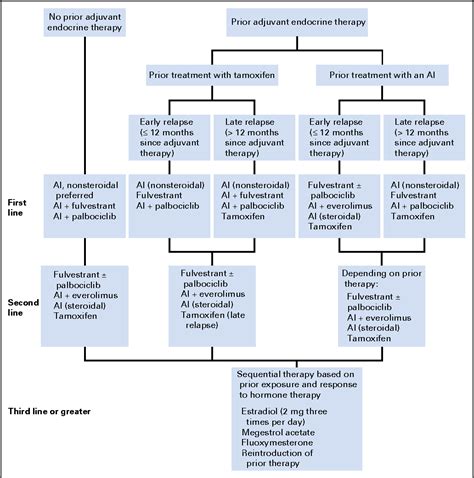 No prior adjuvant endocrine therapy

Prior adjuvant endocrine therapy

Prior treatment with tamoxifen

Prior treatment with an AI

Early relapse (≤ 12 months since adjuvant therapy)

Late relapse (> 12 months since adjuvant therapy)

Early relapse (≤ 12 months since adjuvant therapy)

Late relapse (> 12 months since adjuvant therapy)

First line

AI, nonsteroidal preferred
AI + fulvestrant
AI + palbociclib

AI (nonsteroidal)
Fulvestrant
AI + palbociclib

AI (nonsteroidal)
AI + fulvestrant
AI + palbociclib
Tamoxifen

Fulvestrant ± palbociclib
AI + everolimus
AI (steroidal)
Tamoxifen

AI (nonsteroidal)
Fulvestrant
AI + palbociclib
Tamoxifen

Second line

Fulvestrant ± palbociclib
AI + everolimus
AI (steroidal)
Tamoxifen

Fulvestrant ± palbociclib
AI + everolimus
AI (steroidal)
Tamoxifen (late relapse)

Depending on prior therapy:
Fulvestrant ± palbociclib
AI + everolimus
AI (steroidal)
Tamoxifen

Third line or greater

Sequential therapy based on prior exposure and response to hormone therapy

Estradiol (2 mg three times per day)
Megestrol acetate
Fluoxymesterone
Reintroduction of prior therapy